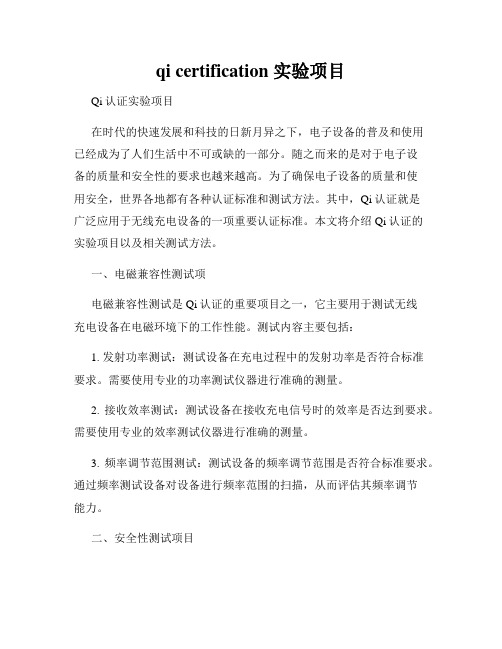 qi certification 实验项目

Qi 认证实验项目

在时代的快速发展和科技的日新月异之下，电子设备的普及和使用已经成为了人们生活中不可或缺的一部分。随之而来的是对于电子设备的质量和安全性的要求也越来越高。为了确保电子设备的质量和使用安全，世界各地都有各种认证标准和测试方法。其中，Qi 认证就是广泛应用于无线充电设备的一项重要认证标准。本文将介绍 Qi 认证的实验项目以及相关测试方法。

一、电磁兼容性测试项

电磁兼容性测试是 Qi 认证的重要项目之一，它主要用于测试无线充电设备在电磁环境下的工作性能。测试内容主要包括：

1. 发射功率测试：测试设备在充电过程中的发射功率是否符合标准要求。需要使用专业的功率测试仪器进行准确的测量。

2. 接收效率测试：测试设备在接收充电信号时的效率是否达到要求。需要使用专业的效率测试仪器进行准确的测量。

3. 频率调节范围测试：测试设备的频率调节范围是否符合标准要求。通过频率测试设备对设备进行频率范围的扫描，从而评估其频率调节能力。

二、安全性测试项目